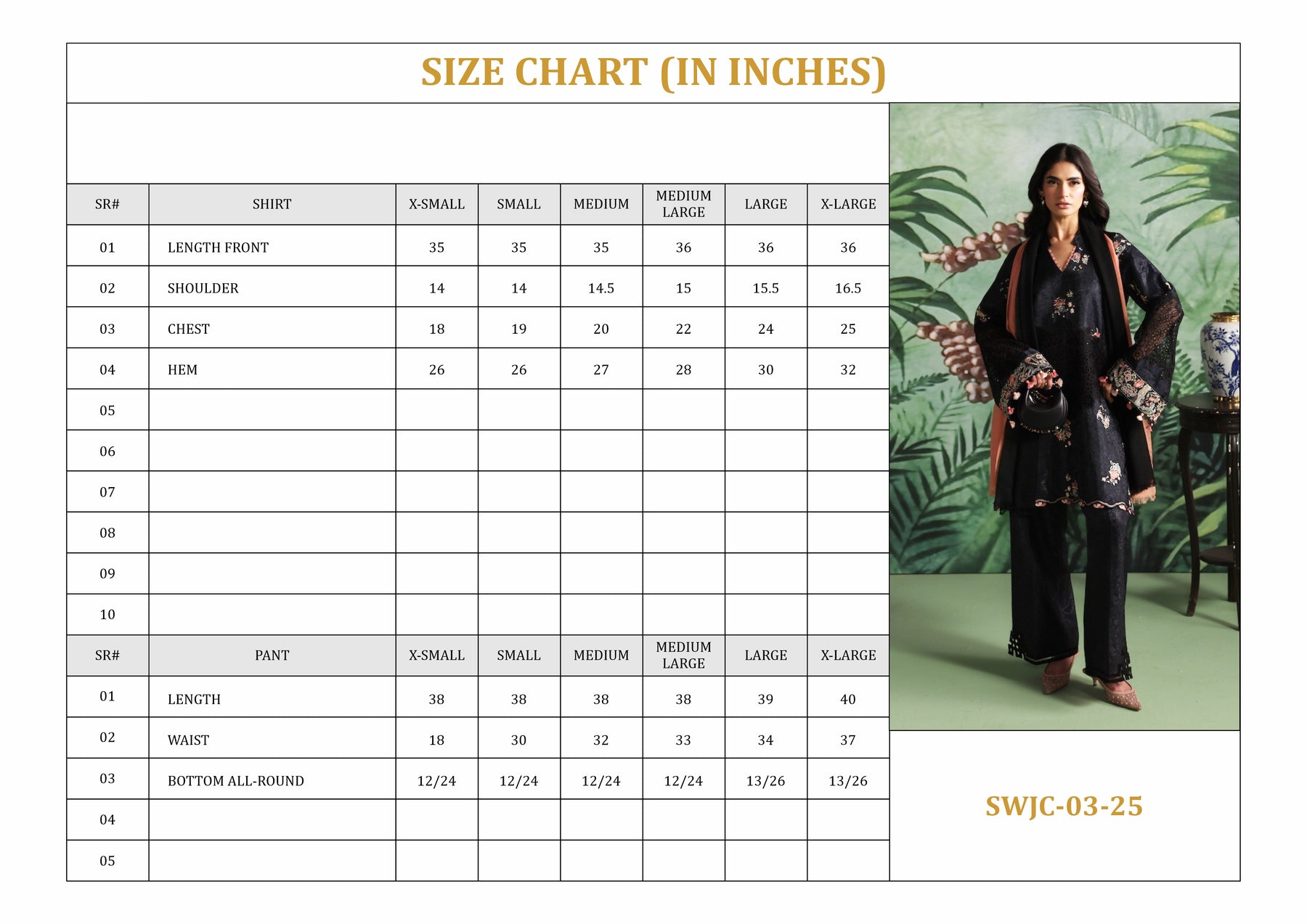 SIZE CHART (IN INCHES)

| SR# | SHIRT | X-SMALL | SMALL | MEDIUM | MEDIUM LARGE | LARGE | X-LARGE |
|---|---|---|---|---|---|---|---|
| 01 | LENGTH FRONT | 35 | 35 | 35 | 36 | 36 | 36 |
| 02 | SHOULDER | 14 | 14 | 14.5 | 15 | 15.5 | 16.5 |
| 03 | CHEST | 18 | 19 | 20 | 22 | 24 | 25 |
| 04 | HEM | 26 | 26 | 27 | 28 | 30 | 32 |
| 05 | | | | | | | |
| 06 | | | | | | | |
| 07 | | | | | | | |
| 08 | | | | | | | |
| 09 | | | | | | | |
| 10 | | | | | | | |
| SR# | PANT | X-SMALL | SMALL | MEDIUM | MEDIUM LARGE | LARGE | X-LARGE |
| 01 | LENGTH | 38 | 38 | 38 | 38 | 39 | 40 |
| 02 | WAIST | 18 | 30 | 32 | 33 | 34 | 37 |
| 03 | BOTTOM ALL-ROUND | 12/24 | 12/24 | 12/24 | 12/24 | 13/26 | 13/26 |
| 04 | | | | | | | |
| 05 | | | | | | | |

SWJC-03-25